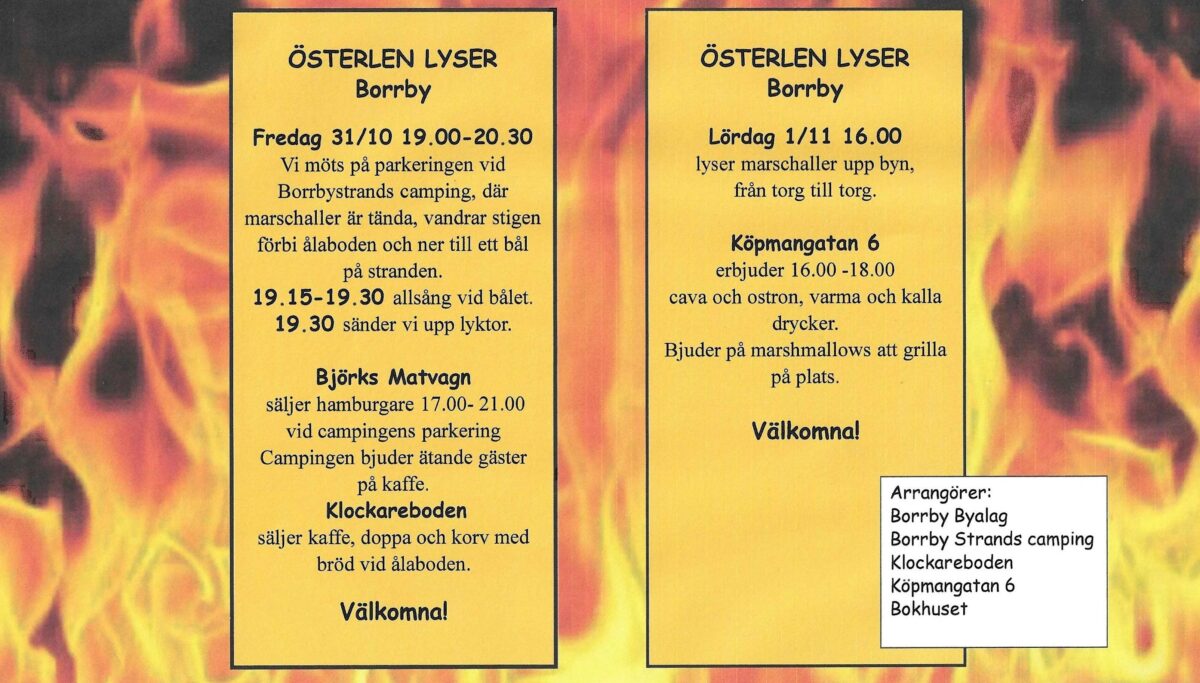 ÖSTERLEN LYSER
Borrby

Fredag 31/10 19.00-20.30
Vi möts på parkeringen vid Borrbystrands camping, där marschaller är tända, vandrar stigen förbi ålaboden och ner till ett bål på stranden.
19.15-19.30 allsång vid bålet.
19.30 sänder vi upp lyktor.

Björks Matvagn
säljer hamburgare 17.00- 21.00 vid campingens parkering
Campingen bjuder ätande gäster på kaffe.
Klockareboden
säljer kaffe, doppa och korv med bröd vid ålaboden.

Välkomna!

ÖSTERLEN LYSER
Borrby

Lördag 1/11 16.00
lyser marschaller upp byn, från torg till torg.

Köpmangatan 6
erbjuder 16.00 -18.00
cava och ostron, varma och kalla drycker.
Bjuder på marshmallows att grilla på plats.

Välkomna!

Arrangörer:
Borrby Byalag
Borrby Strands camping
Klockareboden
Köpmangatan 6
Bokhuset